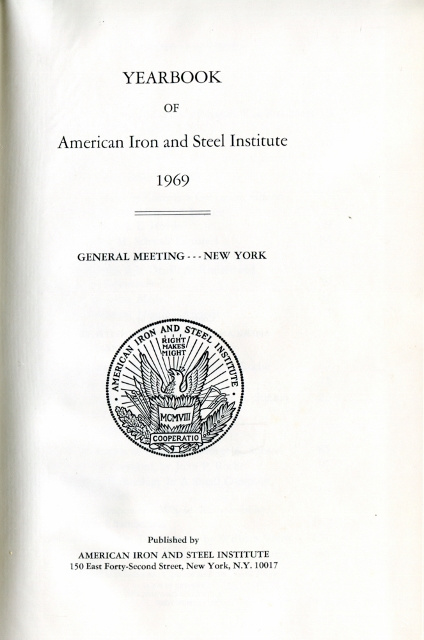 YEARBOOK

OF

American Iron and Steel Institute

1969

GENERAL MEETING - - - NEW YORK

AMERICAN IRON AND STEEL INSTITUTE
RIGHT MAKES MIGHT
MCMVIII
COOPERATIO

Published by
AMERICAN IRON AND STEEL INSTITUTE
150 East Forty-Second Street, New York, N.Y. 10017